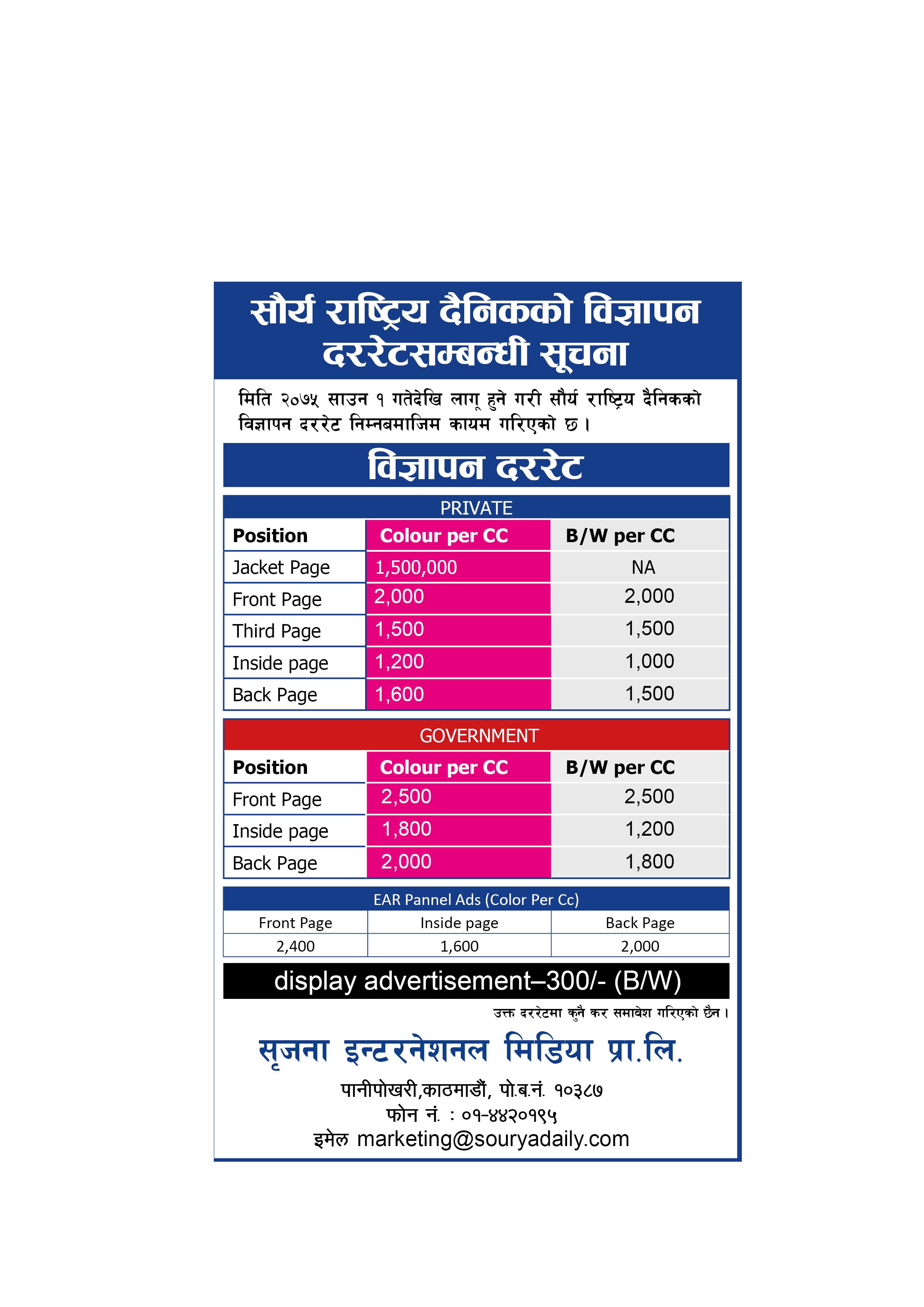 सौर्य राष्ट्रिय दैनिकको विज्ञापन दररेटसम्बन्धी सूचना

मिति २०७५ साउन १ गतेदेखि लागू हुने गरी सौर्य राष्ट्रिय दैनिकको विज्ञापन दररेट निम्नबमाजिम कायम गरिएको छ ।

विज्ञापन दररेट

PRIVATE

| Position | Colour per CC | B/W per CC |
|---|---|---|
| Jacket Page | 1,500,000 | NA |
| Front Page | 2,000 | 2,000 |
| Third Page | 1,500 | 1,500 |
| Inside page | 1,200 | 1,000 |
| Back Page | 1,600 | 1,500 |

GOVERNMENT

| Position | Colour per CC | B/W per CC |
|---|---|---|
| Front Page | 2,500 | 2,500 |
| Inside page | 1,800 | 1,200 |
| Back Page | 2,000 | 1,800 |

EAR Pannel Ads (Color Per Cc)

| Front Page | Inside page | Back Page |
|---|---|---|
| 2,400 | 1,600 | 2,000 |

display advertisement–300/- (B/W)

उक्त दररेटमा कुनै कर समावेश गरिएको छैन ।

सृजना इन्टरनेशनल मिडिया प्रा.लि.

पानीपोखरी,काठमाडौं, पो.ब.नं. १०३८७
फोन नं. : ०१-४४२०१९५
इमेल marketing@souryadaily.com